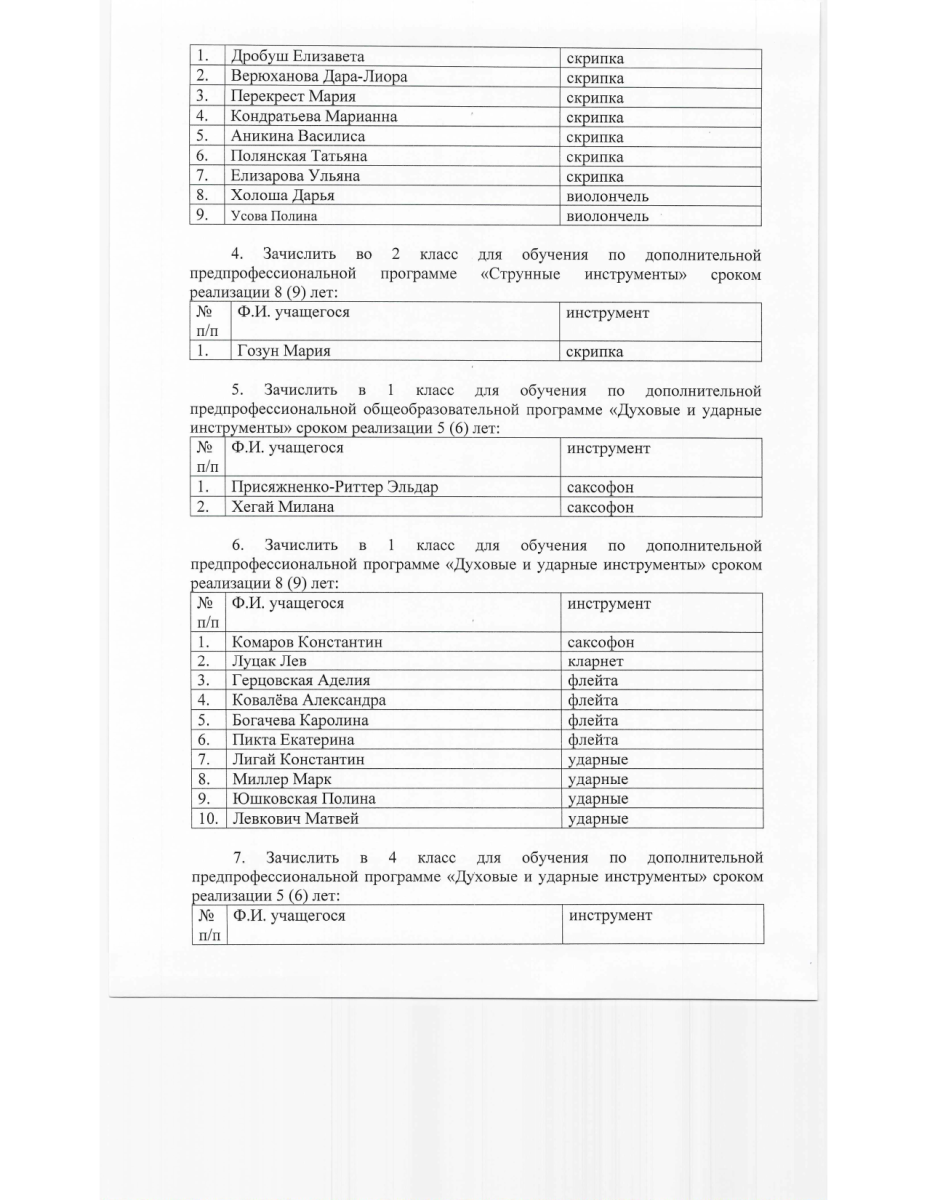 | 1. | Дробуш Елизавета | скрипка |
|---|---|---|
| 2. | Верюханова Дара-Лиора | скрипка |
| 3. | Перекрест Мария | скрипка |
| 4. | Кондратьева Марианна | скрипка |
| 5. | Аникина Василиса | скрипка |
| 6. | Полянская Татьяна | скрипка |
| 7. | Елизарова Ульяна | скрипка |
| 8. | Холоша Дарья | виолончель |
| 9. | Усова Полина | виолончель |

4. Зачислить во 2 класс для обучения по дополнительной предпрофессиональной программе «Струнные инструменты» сроком реализации 8 (9) лет:

| № п/п | Ф.И. учащегося | инструмент |
|---|---|---|
| 1. | Гозун Мария | скрипка |

5. Зачислить в 1 класс для обучения по дополнительной предпрофессиональной общеобразовательной программе «Духовые и ударные инструменты» сроком реализации 5 (6) лет:

| № п/п | Ф.И. учащегося | инструмент |
|---|---|---|
| 1. | Присяжненко-Риттер Эльдар | саксофон |
| 2. | Хегай Милана | саксофон |

6. Зачислить в 1 класс для обучения по дополнительной предпрофессиональной программе «Духовые и ударные инструменты» сроком реализации 8 (9) лет:

| № п/п | Ф.И. учащегося | инструмент |
|---|---|---|
| 1. | Комаров Константин | саксофон |
| 2. | Луцак Лев | кларнет |
| 3. | Герцовская Аделия | флейта |
| 4. | Ковалёва Александра | флейта |
| 5. | Богачева Каролина | флейта |
| 6. | Пикта Екатерина | флейта |
| 7. | Лигай Константин | ударные |
| 8. | Миллер Марк | ударные |
| 9. | Юшковская Полина | ударные |
| 10. | Левкович Матвей | ударные |

7. Зачислить в 4 класс для обучения по дополнительной предпрофессиональной программе «Духовые и ударные инструменты» сроком реализации 5 (6) лет:

| № п/п | Ф.И. учащегося | инструмент |
|---|---|---|